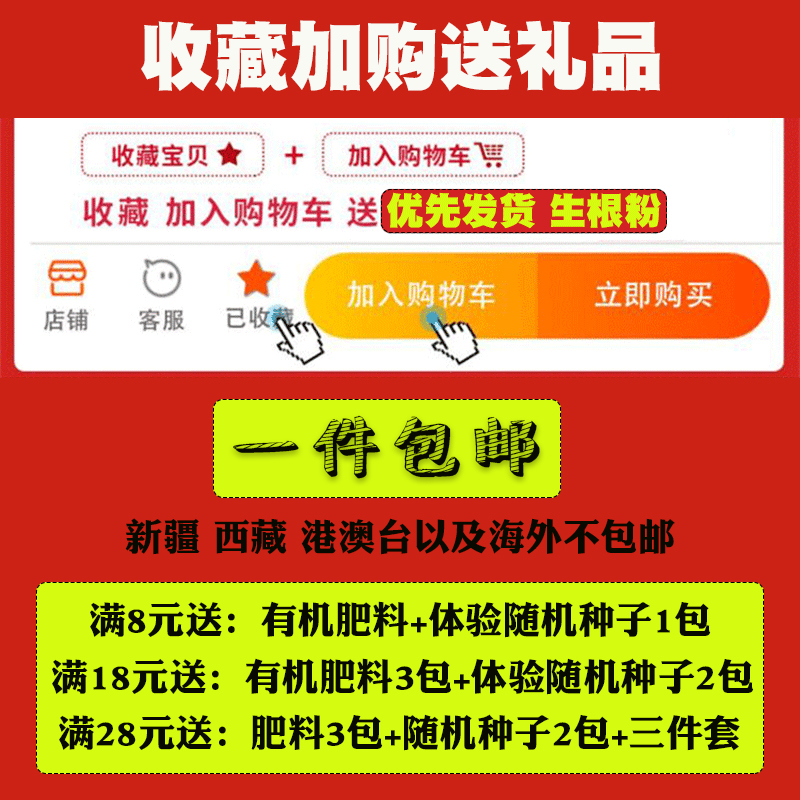 收藏加购送礼品

收藏宝贝 + 加入购物车

收藏 加入购物车 送 优先发货 生根粉

店铺 客服 已收藏 加入购物车 立即购买

一件包邮

新疆 西藏 港澳台以及海外不包邮

满8元送：有机肥料+体验随机种子1包
满18元送：有机肥料3包+体验随机种子2包
满28元送：肥料3包+随机种子2包+三件套